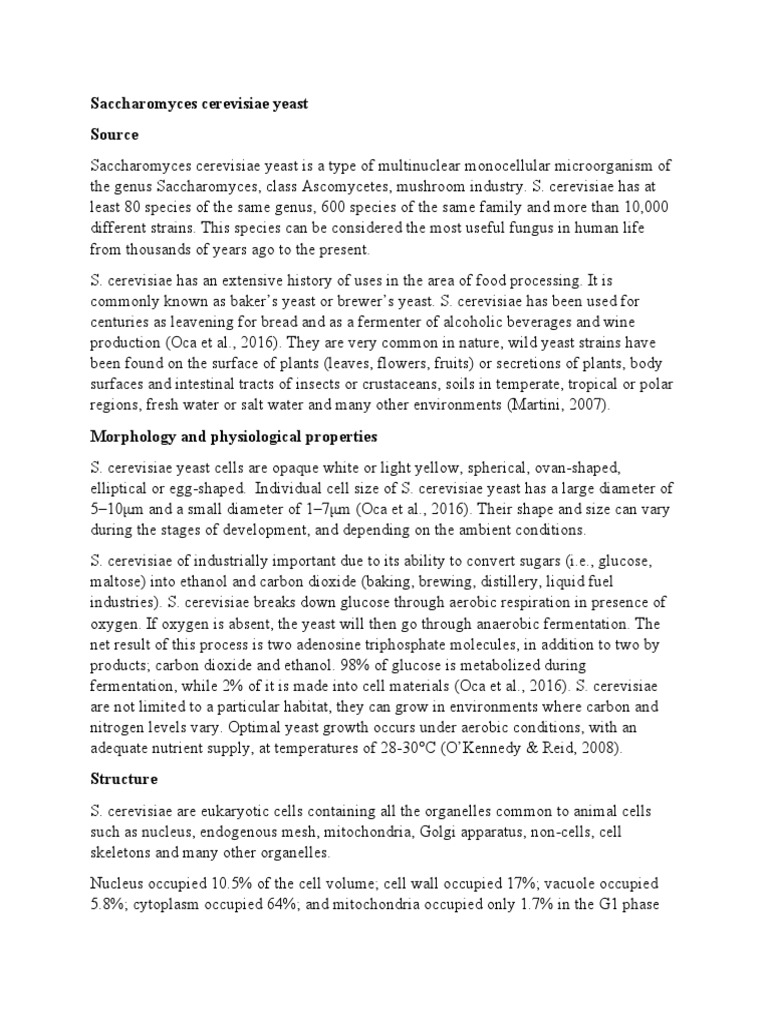 Saccharomyces cerevisiae yeast

Source

Saccharomyces cerevisiae yeast is a type of multinuclear monocellular microorganism of the genus Saccharomyces, class Ascomycetes, mushroom industry. S. cerevisiae has at least 80 species of the same genus, 600 species of the same family and more than 10,000 different strains. This species can be considered the most useful fungus in human life from thousands of years ago to the present.

S. cerevisiae has an extensive history of uses in the area of food processing. It is commonly known as baker's yeast or brewer's yeast. S. cerevisiae has been used for centuries as leavening for bread and as a fermenter of alcoholic beverages and wine production (Oca et al., 2016). They are very common in nature, wild yeast strains have been found on the surface of plants (leaves, flowers, fruits) or secretions of plants, body surfaces and intestinal tracts of insects or crustaceans, soils in temperate, tropical or polar regions, fresh water or salt water and many other environments (Martini, 2007).

Morphology and physiological properties

S. cerevisiae yeast cells are opaque white or light yellow, spherical, ovan-shaped, elliptical or egg-shaped. Individual cell size of S. cerevisiae yeast has a large diameter of 5–10μm and a small diameter of 1–7μm (Oca et al., 2016). Their shape and size can vary during the stages of development, and depending on the ambient conditions.

S. cerevisiae of industrially important due to its ability to convert sugars (i.e., glucose, maltose) into ethanol and carbon dioxide (baking, brewing, distillery, liquid fuel industries). S. cerevisiae breaks down glucose through aerobic respiration in presence of oxygen. If oxygen is absent, the yeast will then go through anaerobic fermentation. The net result of this process is two adenosine triphosphate molecules, in addition to two by products; carbon dioxide and ethanol. 98% of glucose is metabolized during fermentation, while 2% of it is made into cell materials (Oca et al., 2016). S. cerevisiae are not limited to a particular habitat, they can grow in environments where carbon and nitrogen levels vary. Optimal yeast growth occurs under aerobic conditions, with an adequate nutrient supply, at temperatures of 28-30°C (O'Kennedy & Reid, 2008).

Structure

S. cerevisiae are eukaryotic cells containing all the organelles common to animal cells such as nucleus, endogenous mesh, mitochondria, Golgi apparatus, non-cells, cell skeletons and many other organelles.

Nucleus occupied 10.5% of the cell volume; cell wall occupied 17%; vacuole occupied 5.8%; cytoplasm occupied 64%; and mitochondria occupied only 1.7% in the G1 phase